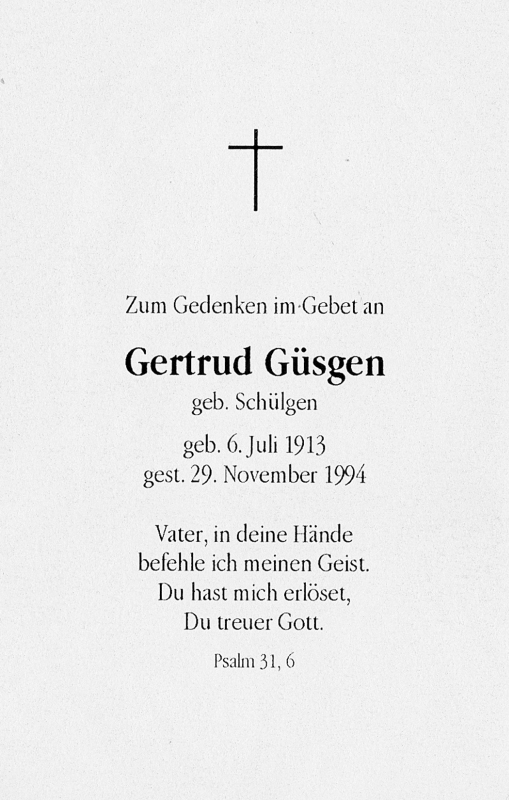 Zum Gedenken im Gebet an

Gertrud Güsgen
geb. Schülgen

geb. 6. Juli 1913
gest. 29. November 1994

Vater, in deine Hände
befehle ich meinen Geist.
Du hast mich erlöset,
Du treuer Gott.

Psalm 31, 6